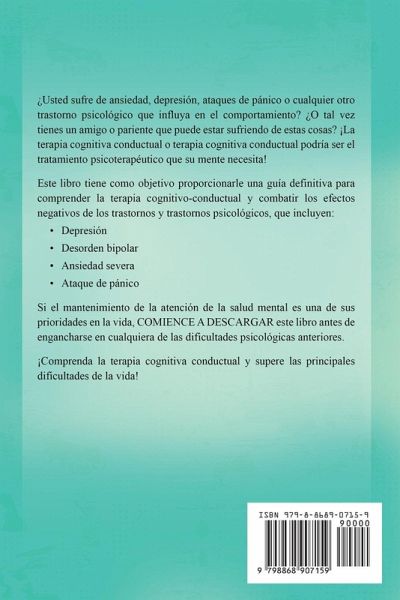 ¿Usted sufre de ansiedad, depresión, ataques de pánico o cualquier otro trastorno psicológico que influya en el comportamiento? ¿O tal vez tienes un amigo o pariente que puede estar sufriendo de estas cosas? ¡La terapia cognitiva conductual o terapia cognitiva conductual podría ser el tratamiento psicoterapéutico que su mente necesita!

Este libro tiene como objetivo proporcionarle una guía definitiva para comprender la terapia cognitivo-conductual y combatir los efectos negativos de los trastornos y trastornos psicológicos, que incluyen:

• Depresión
• Desorden bipolar
• Ansiedad severa
• Ataque de pánico

Si el mantenimiento de la atención de la salud mental es una de sus prioridades en la vida, COMIENCE A DESCARGAR este libro antes de engancharse en cualquiera de las dificultades psicológicas anteriores.

¡Comprenda la terapia cognitiva conductual y supere las principales dificultades de la vida!

ISBN 979-8-8689-0715-9
90000
9 798868 907159